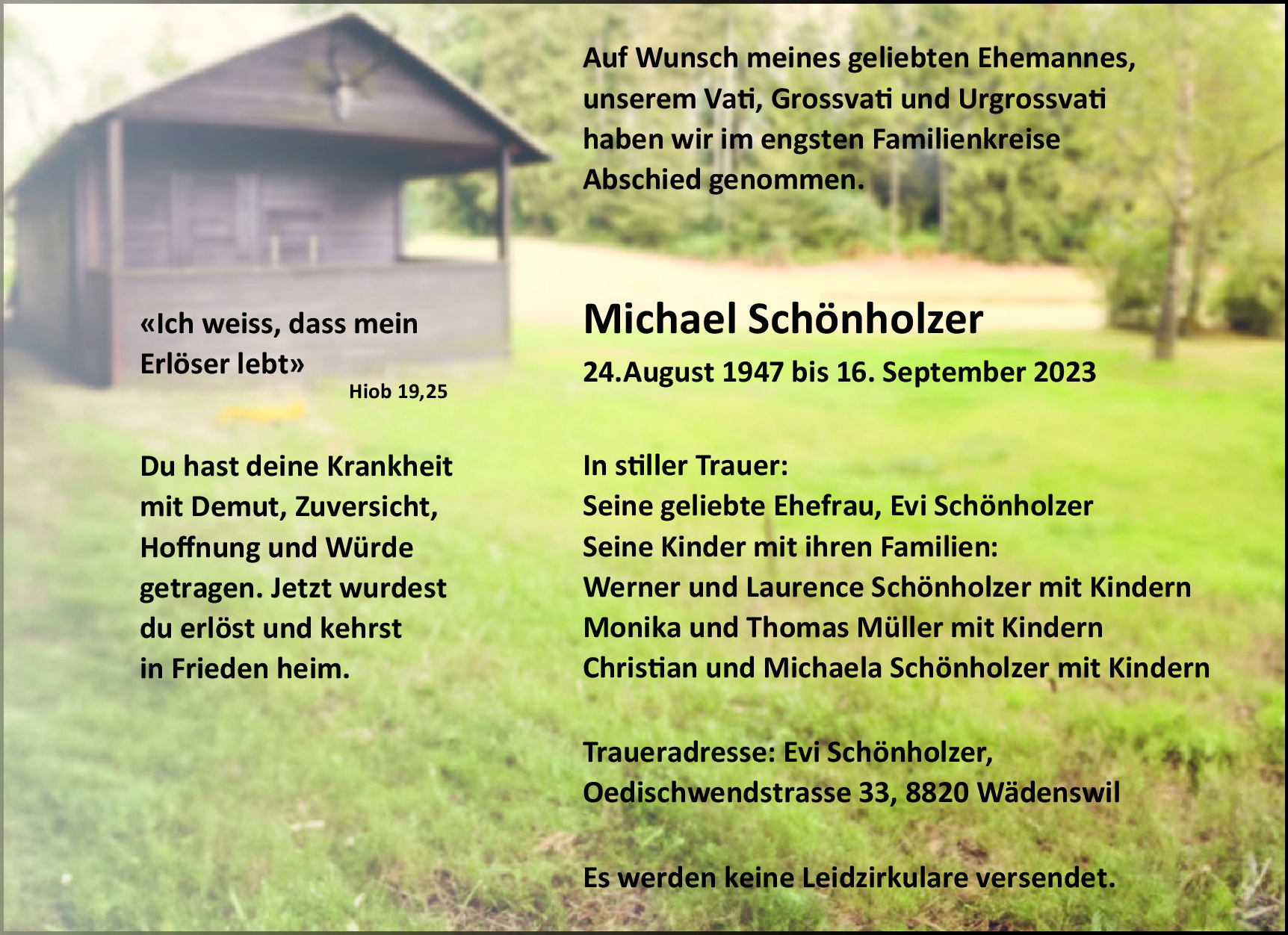 «Ich weiss, dass mein Erlöser lebt»
Hiob 19,25

Du hast deine Krankheit mit Demut, Zuversicht, Hoffnung und Würde getragen. Jetzt wurdest du erlöst und kehrst in Frieden heim.

Auf Wunsch meines geliebten Ehemannes, unserem Vati, Grossvati und Urgrossvati haben wir im engsten Familienkreise Abschied genommen.

Michael Schönholzer

24.August 1947 bis 16. September 2023

In stiller Trauer:
Seine geliebte Ehefrau, Evi Schönholzer
Seine Kinder mit ihren Familien:
Werner und Laurence Schönholzer mit Kindern
Monika und Thomas Müller mit Kindern
Christian und Michaela Schönholzer mit Kindern

Traueradresse: Evi Schönholzer,
Oedischwendstrasse 33, 8820 Wädenswil

Es werden keine Leidzirkulare versendet.